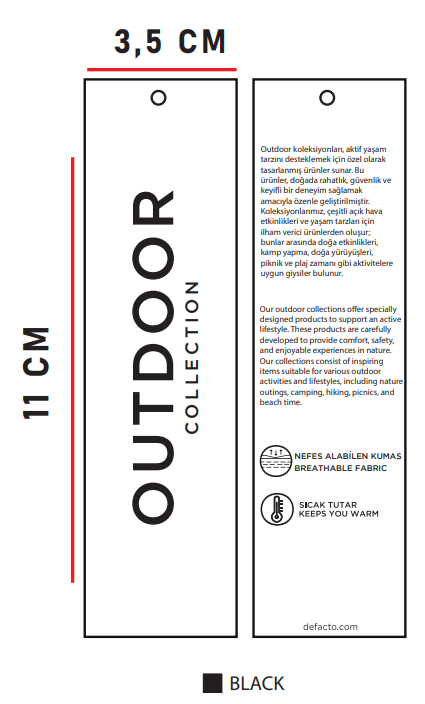 3,5 CM

11 CM

OUTDOOR
COLLECTION

Outdoor koleksiyonları, aktif yaşam tarzını desteklemek için özel olarak tasarlanmış ürünler sunar. Bu ürünler, doğada rahatlık, güvenlik ve keyifli bir deneyim sağlamak amacıyla özenle geliştirilmiştir. Koleksiyonlarımız, çeşitli açık hava etkinlikleri ve yaşam tarzları için ilham verici ürünlerden oluşur; bunlar arasında doğa etkinlikleri, kamp yapma, doğa yürüyüşleri, piknik ve plaj zamanı gibi aktivitelere uygun giysiler bulunur.

Our outdoor collections offer specially designed products to support an active lifestyle. These products are carefully developed to provide comfort, safety, and enjoyable experiences in nature. Our collections consist of inspiring items suitable for various outdoor activities and lifestyles, including nature outings, camping, hiking, picnics, and beach time.

NEFES ALABİLEN KUMAS
BREATHABLE FABRIC

SICAK TUTAR
KEEPS YOU WARM

defacto.com

BLACK